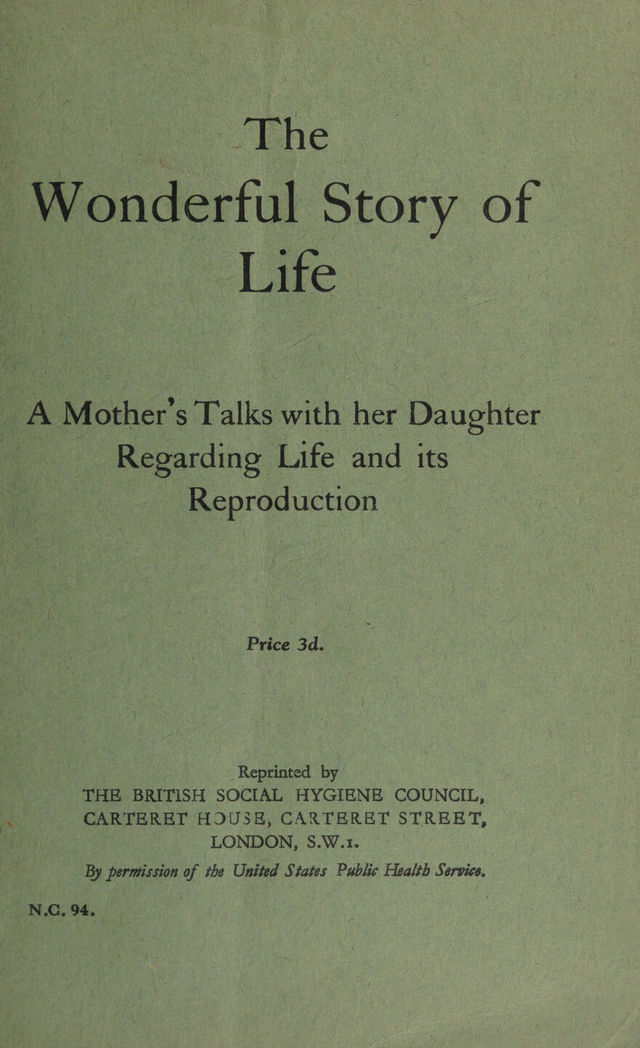 The
Wonderful Story of
Life

A Mother's Talks with her Daughter
Regarding Life and its
Reproduction

Price 3d.

Reprinted by
THE BRITISH SOCIAL HYGIENE COUNCIL,
CARTERET HOUSE, CARTERET STREET,
LONDON, S.W.1.
By permission of the United States Public Health Service.

N.C. 94.